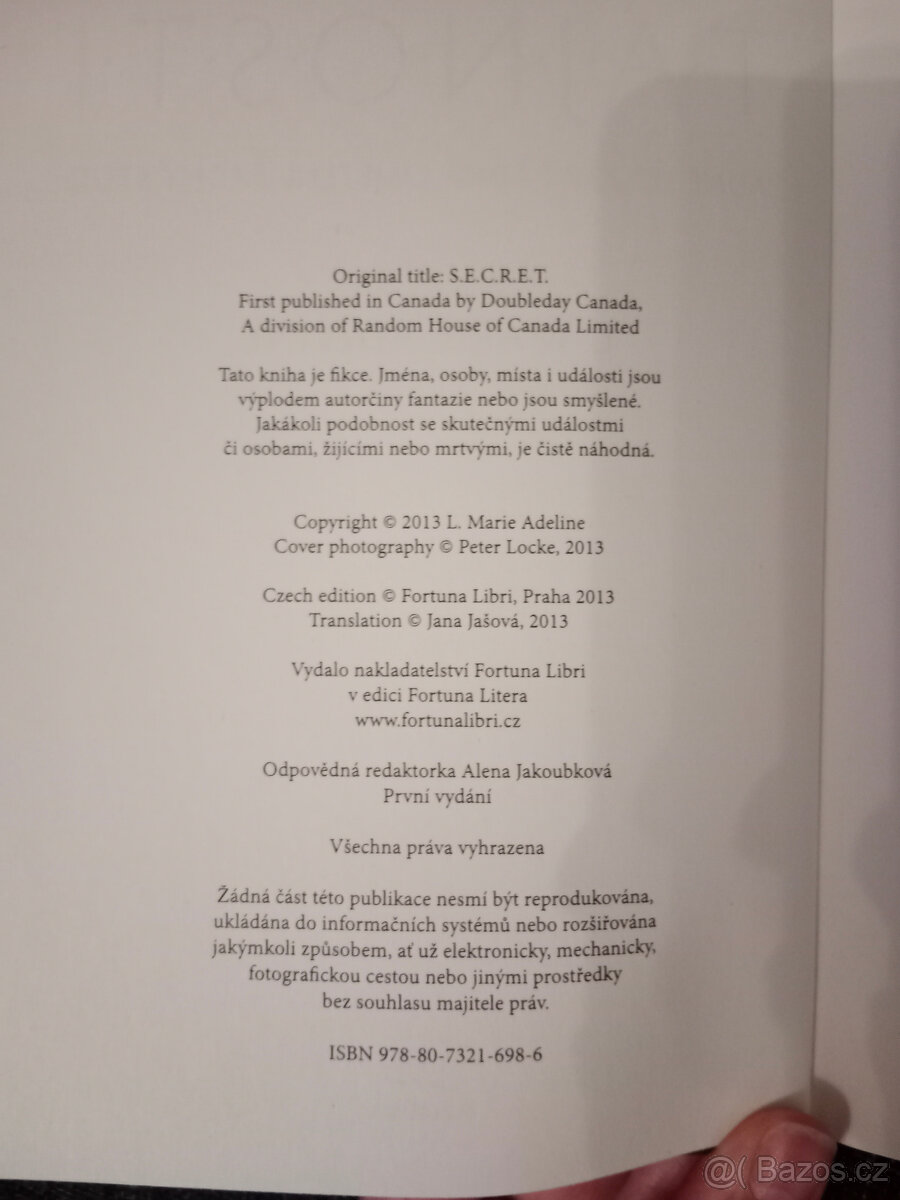 Original title: S.E.C.R.E.T.
First published in Canada by Doubleday Canada,
A division of Random House of Canada Limited

Tato kniha je fikce. Jména, osoby, místa i události jsou výplodem autorčiny fantazie nebo jsou smyšlené. Jakákoli podobnost se skutečnými událostmi či osobami, žijícími nebo mrtvými, je čistě náhodná.

Copyright © 2013 L. Marie Adeline
Cover photography © Peter Locke, 2013

Czech edition © Fortuna Libri, Praha 2013
Translation © Jana Jašová, 2013

Vydalo nakladatelství Fortuna Libri
v edici Fortuna Litera
www.fortunalibri.cz

Odpovědná redaktorka Alena Jakoubková
První vydání

Všechna práva vyhrazena

Žádná část této publikace nesmí být reprodukována, ukládána do informačních systémů nebo rozšiřována jakýmkoli způsobem, ať už elektronicky, mechanicky, fotografickou cestou nebo jinými prostředky bez souhlasu majitele práv.

ISBN 978-80-7321-698-6

@( Bazos.cz